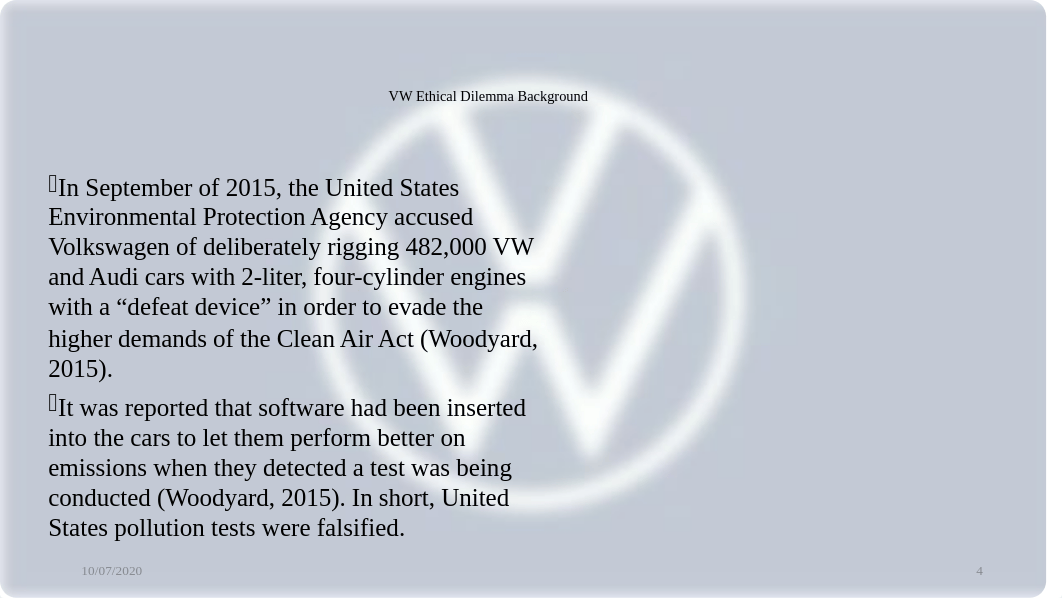 VW Ethical Dilemma Background

In September of 2015, the United States Environmental Protection Agency accused Volkswagen of deliberately rigging 482,000 VW and Audi cars with 2-liter, four-cylinder engines with a “defeat device” in order to evade the higher demands of the Clean Air Act (Woodyard, 2015).

It was reported that software had been inserted into the cars to let them perform better on emissions when they detected a test was being conducted (Woodyard, 2015). In short, United States pollution tests were falsified.

10/07/2020

4